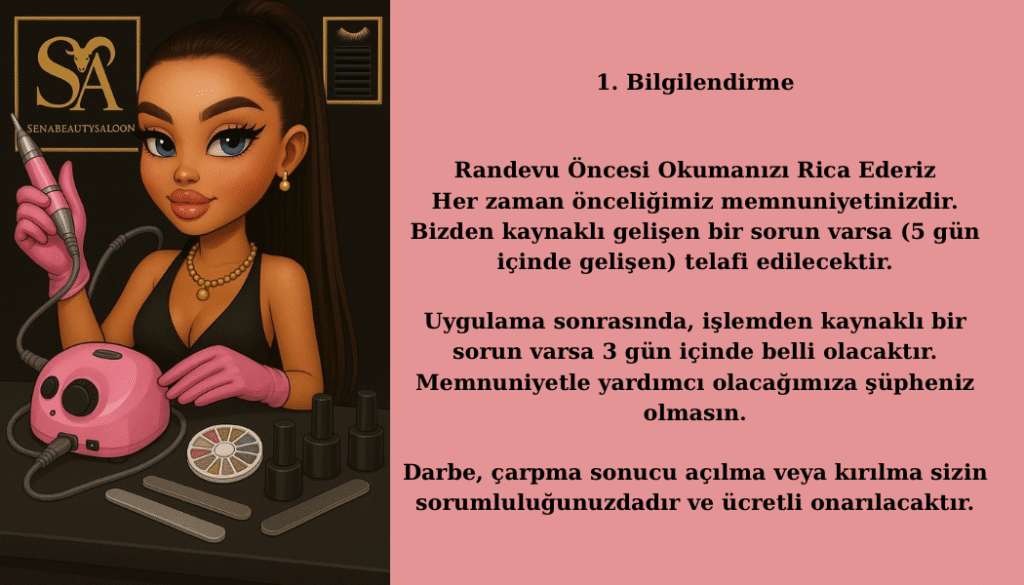 SA
SENABEAUTYSALOON

1. Bilgilendirme

Randevu Öncesi Okumanızı Rica Ederiz
Her zaman önceliğimiz memnuniyetinizdir. Bizden kaynaklı gelişen bir sorun varsa (5 gün içinde gelişen) telafi edilecektir.

Uygulama sonrasında, işlemden kaynaklı bir sorun varsa 3 gün içinde belli olacaktır. Memnuniyetle yardımcı olacağımıza şüpheniz olmasın.

Darbe, çarpma sonucu açılma veya kırılma sizin sorumluluğunuzdadır ve ücretli onarılacaktır.